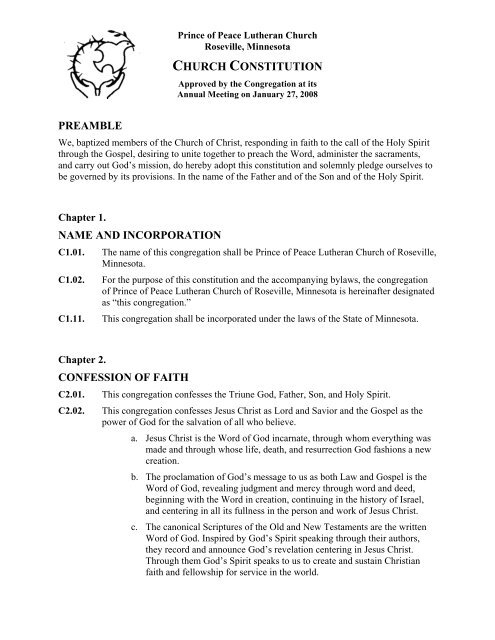 Prince of Peace Lutheran Church
Roseville, Minnesota

CHURCH CONSTITUTION

Approved by the Congregation at its
Annual Meeting on January 27, 2008

PREAMBLE

We, baptized members of the Church of Christ, responding in faith to the call of the Holy Spirit through the Gospel, desiring to unite together to preach the Word, administer the sacraments, and carry out God's mission, do hereby adopt this constitution and solemnly pledge ourselves to be governed by its provisions. In the name of the Father and of the Son and of the Holy Spirit.

Chapter 1.

NAME AND INCORPORATION

C1.01. The name of this congregation shall be Prince of Peace Lutheran Church of Roseville, Minnesota.

C1.02. For the purpose of this constitution and the accompanying bylaws, the congregation of Prince of Peace Lutheran Church of Roseville, Minnesota is hereinafter designated as "this congregation."

C1.11. This congregation shall be incorporated under the laws of the State of Minnesota.

Chapter 2.

CONFESSION OF FAITH

C2.01. This congregation confesses the Triune God, Father, Son, and Holy Spirit.

C2.02. This congregation confesses Jesus Christ as Lord and Savior and the Gospel as the power of God for the salvation of all who believe.

a. Jesus Christ is the Word of God incarnate, through whom everything was made and through whose life, death, and resurrection God fashions a new creation.

b. The proclamation of God's message to us as both Law and Gospel is the Word of God, revealing judgment and mercy through word and deed, beginning with the Word in creation, continuing in the history of Israel, and centering in all its fullness in the person and work of Jesus Christ.

c. The canonical Scriptures of the Old and New Testaments are the written Word of God. Inspired by God's Spirit speaking through their authors, they record and announce God's revelation centering in Jesus Christ. Through them God's Spirit speaks to us to create and sustain Christian faith and fellowship for service in the world.